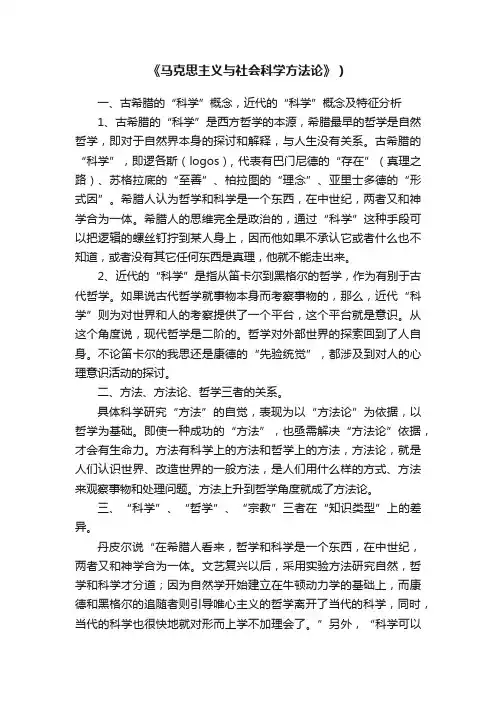 《马克思主义与社会科学方法论》）

一、古希腊的“科学”概念，近代的“科学”概念及特征分析

1、古希腊的“科学”是西方哲学的本源，希腊最早的哲学是自然哲学，即对于自然界本身的探讨和解释，与人生没有关系。古希腊的“科学”，即逻各斯（logos），代表有巴门尼德的“存在”（真理之路）、苏格拉底的“至善”、柏拉图的“理念”、亚里士多德的“形式因”。希腊人认为哲学和科学是一个东西，在中世纪，两者又和神学合为一体。希腊人的思维完全是政治的，通过“科学”这种手段可以把逻辑的螺丝钉拧到某人身上，因而他如果不承认它或者什么也不知道，或者没有其它任何东西是真理，他就不能走出来。

2、近代的“科学”是指从笛卡尔到黑格尔的哲学，作为有别于古代哲学。如果说古代哲学就事物本身而考察事物的，那么，近代“科学”则为对世界和人的考察提供了一个平台，这个平台就是意识。从这个角度说，现代哲学是二阶的。哲学对外部世界的探索回到了人自身。不论笛卡尔的我思还是康德的“先验统觉”，都涉及到对人的心理意识活动的探讨。

二、方法、方法论、哲学三者的关系。

具体科学研究“方法”的自觉，表现为以“方法论”为依据，以哲学为基础。即使一种成功的“方法”，也亟需解决“方法论”依据，才会有生命力。方法有科学上的方法和哲学上的方法，方法论，就是人们认识世界、改造世界的一般方法，是人们用什么样的方式、方法来观察事物和处理问题。方法上升到哲学角度就成了方法论。

三、“科学”、“哲学”、“宗教”三者在“知识类型”上的差异。

丹皮尔说“在希腊人看来，哲学和科学是一个东西，在中世纪，两者又和神学合为一体。文艺复兴以后，采用实验方法研究自然，哲学和科学才分道；因为自然学开始建立在牛顿动力学的基础上，而康德和黑格尔的追随者则引导唯心主义的哲学离开了当代的科学，同时，当代的科学也很快地就对形而上学不加理会了。”另外，“科学可以